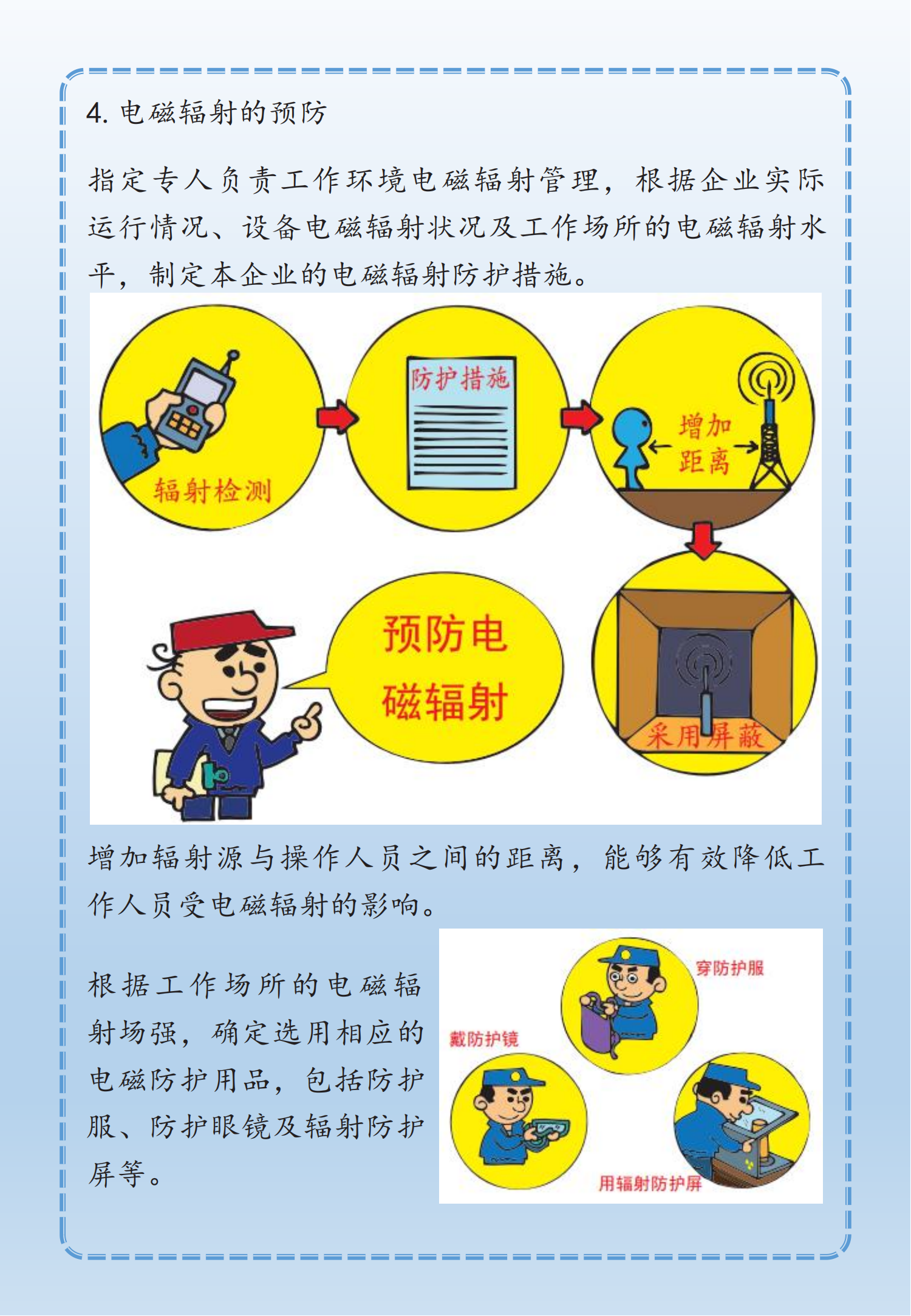 4. 电磁辐射的预防

指定专人负责工作环境电磁辐射管理，根据企业实际运行情况、设备电磁辐射状况及工作场所的电磁辐射水平，制定本企业的电磁辐射防护措施。

辐射检测

防护措施

增加距离

采用屏蔽

预防电磁辐射

增加辐射源与操作人员之间的距离，能够有效降低工作人员受电磁辐射的影响。

根据工作场所的电磁辐射场强，确定选用相应的电磁防护用品，包括防护服、防护眼镜及辐射防护屏等。

穿防护服

戴防护镜

用辐射防护屏